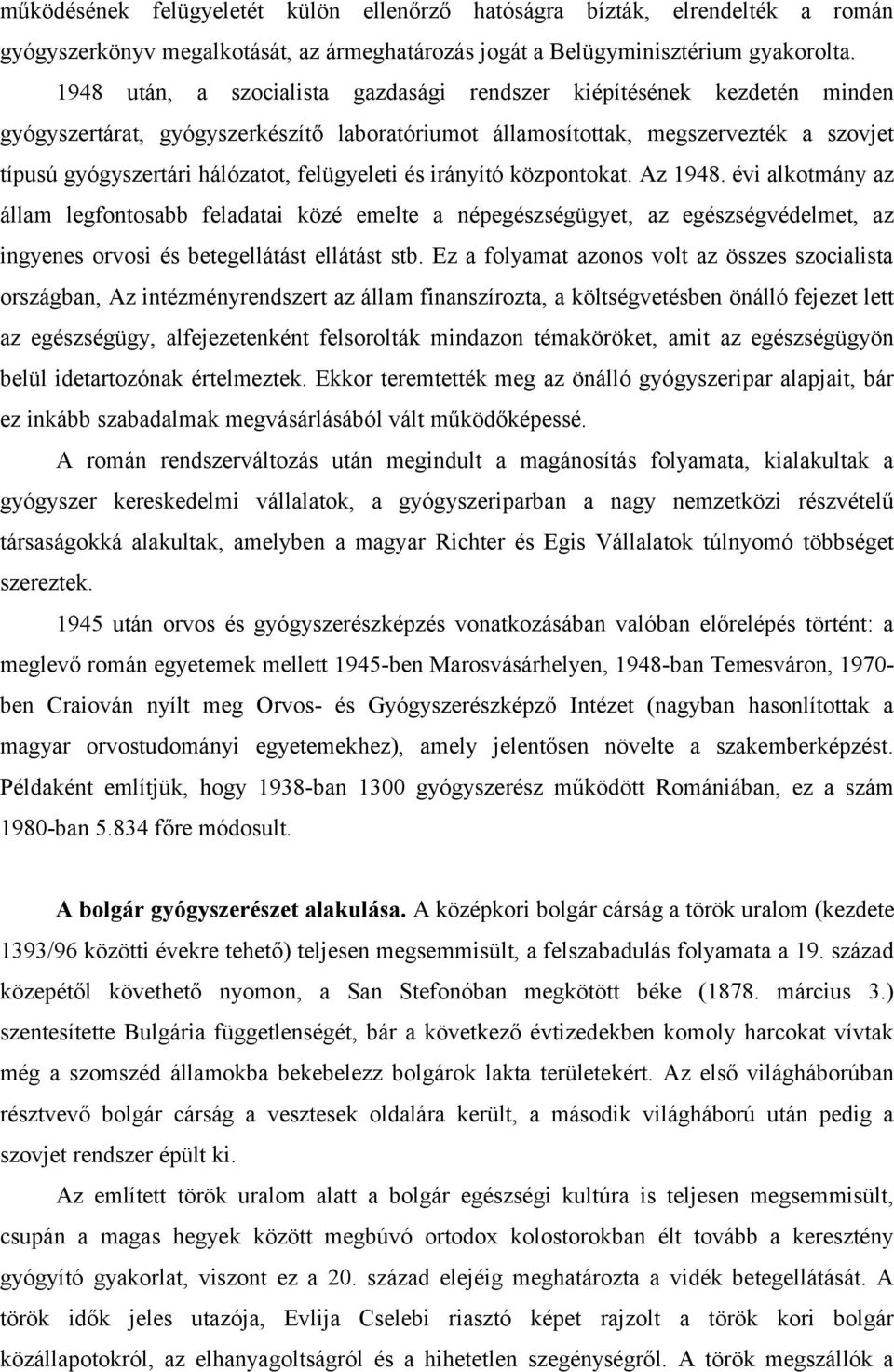 működésének felügyeletét külön ellenőrző hatóságra bízták, elrendelték a román gyógyszerkönyv megalkotását, az ármeghatározás jogát a Belügyminisztérium gyakorolta.

1948 után, a szocialista gazdasági rendszer kiépítésének kezdetén minden gyógyszertárat, gyógyszerkészítő laboratóriumot államosítottak, megszervezték a szovjet típusú gyógyszertári hálózatot, felügyeleti és irányító központokat. Az 1948. évi alkotmány az állam legfontosabb feladatai közé emelte a népegészségügyet, az egészségvédelmet, az ingyenes orvosi és betegellátást ellátást stb. Ez a folyamat azonos volt az összes szocialista országban, Az intézményrendszert az állam finanszírozta, a költségvetésben önálló fejezet lett az egészségügy, alfejezetenként felsorolták mindazon témaköröket, amit az egészségügyön belül idetartozónak értelmeztek. Ekkor teremtették meg az önálló gyógyszeripar alapjait, bár ez inkább szabadalmak megvásárlásából vált működőképessé.

A román rendszerváltozás után megindult a magánosítás folyamata, kialakultak a gyógyszer kereskedelmi vállalatok, a gyógyszeriparban a nagy nemzetközi részvételű társaságokká alakultak, amelyben a magyar Richter és Egis Vállalatok túlnyomó többséget szereztek.

1945 után orvos és gyógyszerészképzés vonatkozásában valóban előrelépés történt: a meglevő román egyetemek mellett 1945-ben Marosvásárhelyen, 1948-ban Temesváron, 1970-ben Craiován nyílt meg Orvos- és Gyógyszerészképző Intézet (nagyban hasonlítottak a magyar orvostudományi egyetemekhez), amely jelentősen növelte a szakemberképzést. Példaként említjük, hogy 1938-ban 1300 gyógyszerész működött Romániában, ez a szám 1980-ban 5.834 főre módosult.

A bolgár gyógyszerészet alakulása. A középkori bolgár cárság a török uralom (kezdete 1393/96 közötti évekre tehető) teljesen megsemmisült, a felszabadulás folyamata a 19. század közepétől követhető nyomon, a San Stefonóban megkötött béke (1878. március 3.) szentesítette Bulgária függetlenségét, bár a következő évtizedekben komoly harcokat vívtak még a szomszéd államokba bekebelezz bolgárok lakta területekért. Az első világháborúban résztvevő bolgár cárság a vesztesek oldalára került, a második világháború után pedig a szovjet rendszer épült ki.

Az említett török uralom alatt a bolgár egészségi kultúra is teljesen megsemmisült, csupán a magas hegyek között megbúvó ortodox kolostorokban élt tovább a keresztény gyógyító gyakorlat, viszont ez a 20. század elejéig meghatározta a vidék betegellátását. A török idők jeles utazója, Evlija Cselebi riasztó képet rajzolt a török kori bolgár közállapotokról, az elhanyagoltságról és a hihetetlen szegénységről. A török megszállók a